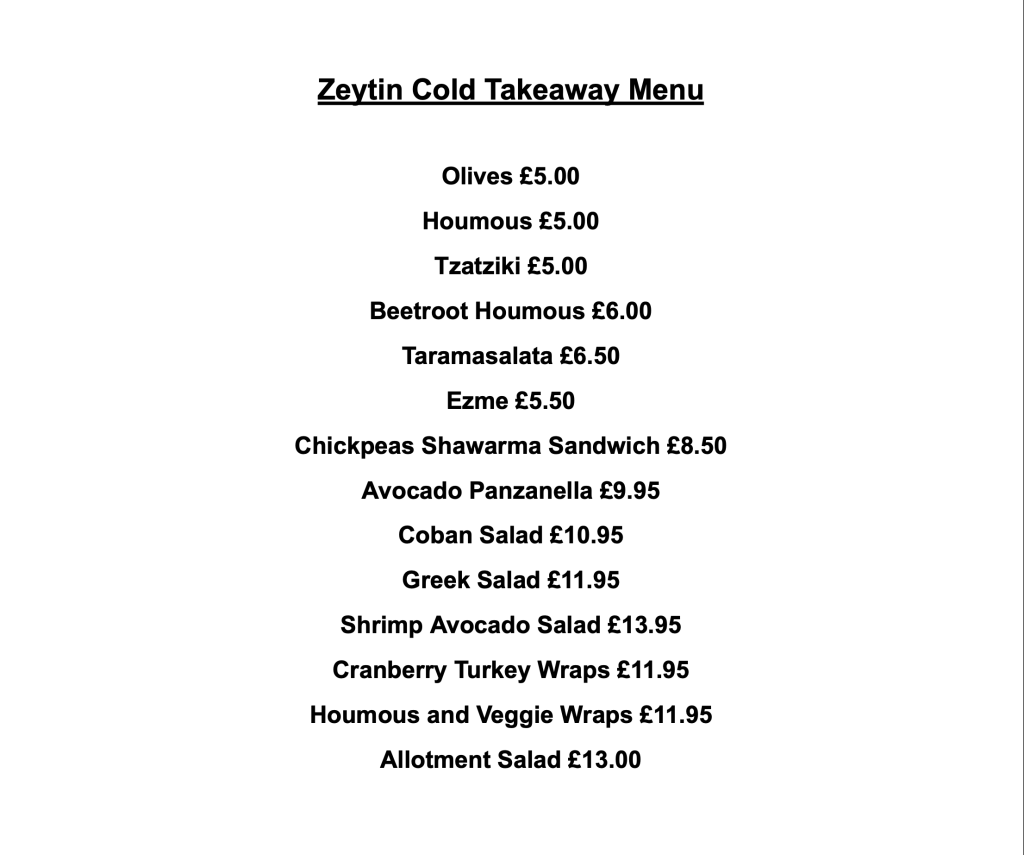 Zeytin Cold Takeaway Menu

Olives £5.00

Houmous £5.00

Tzatziki £5.00

Beetroot Houmous £6.00

Taramasalata £6.50

Ezme £5.50

Chickpeas Shawarma Sandwich £8.50

Avocado Panzanella £9.95

Coban Salad £10.95

Greek Salad £11.95

Shrimp Avocado Salad £13.95

Cranberry Turkey Wraps £11.95

Houmous and Veggie Wraps £11.95

Allotment Salad £13.00